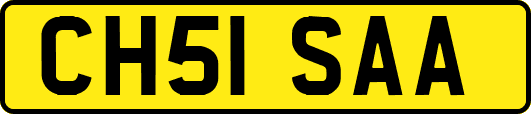 CH51 SAA